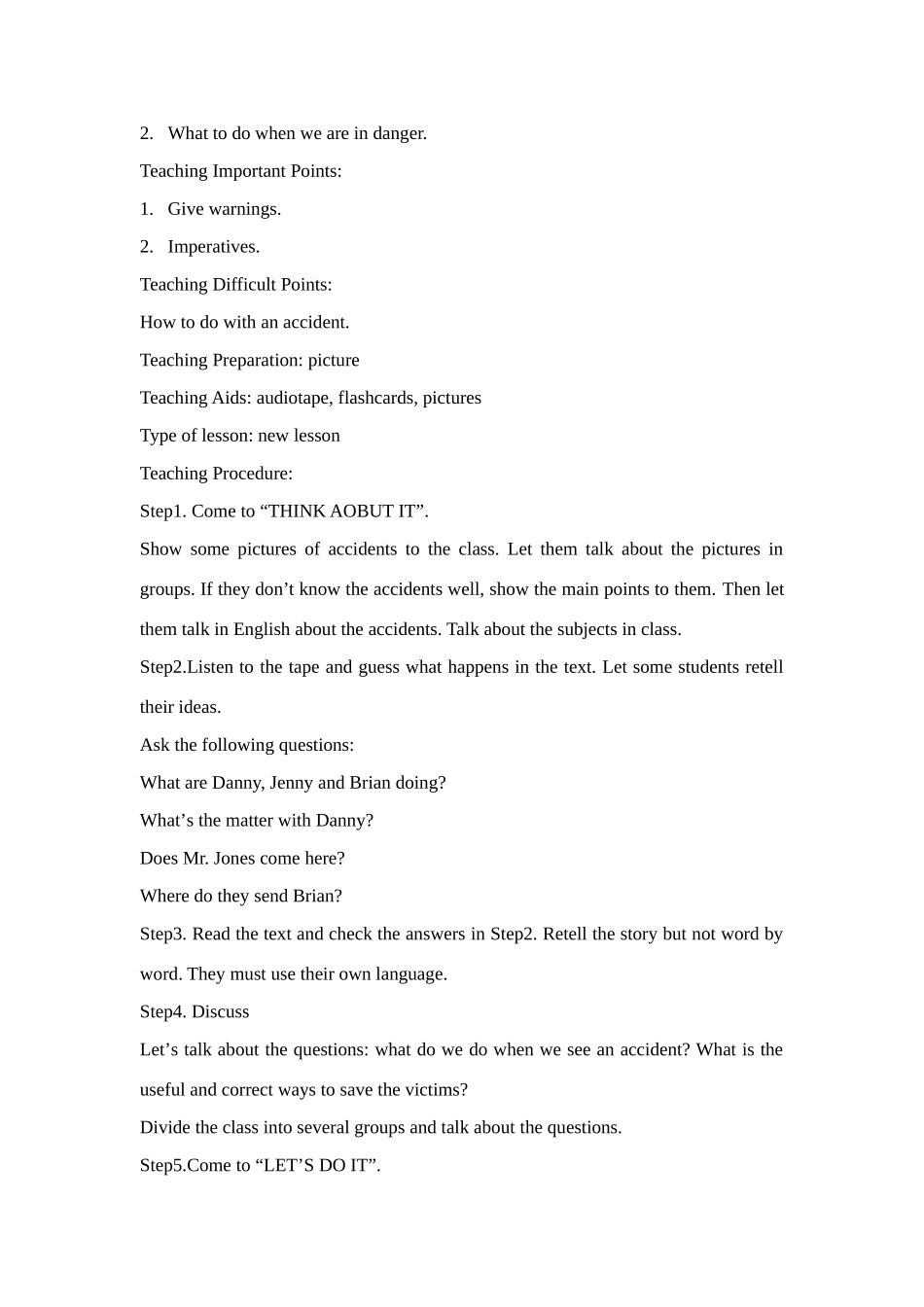 2. What to do when we are in danger.

Teaching Important Points:

1. Give warnings.

2. Imperatives.

Teaching Difficult Points:

How to do with an accident.

Teaching Preparation: picture

Teaching Aids: audiotape, flashcards, pictures

Type of lesson: new lesson

Teaching Procedure:

Step1. Come to “THINK AOBUT IT”.

Show some pictures of accidents to the class. Let them talk about the pictures in groups. If they don’t know the accidents well, show the main points to them. Then let them talk in English about the accidents. Talk about the subjects in class.

Step2.Listen to the tape and guess what happens in the text. Let some students retell their ideas.

Ask the following questions:

What are Danny, Jenny and Brian doing?

What’s the matter with Danny?

Does Mr. Jones come here?

Where do they send Brian?

Step3. Read the text and check the answers in Step2. Retell the story but not word by word. They must use their own language.

Step4. Discuss

Let’s talk about the questions: what do we do when we see an accident? What is the useful and correct ways to save the victims?

Divide the class into several groups and talk about the questions.

Step5.Come to “LET’S DO IT”.